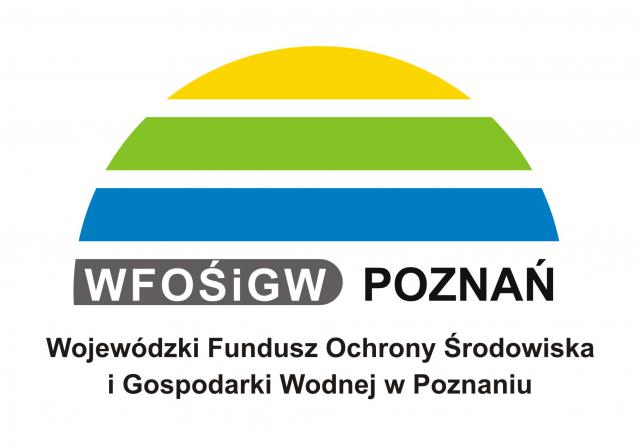 WFOŚiGW POZNAŃ

Wojewódzki Fundusz Ochrony Środowiska i Gospodarki Wodnej w Poznaniu